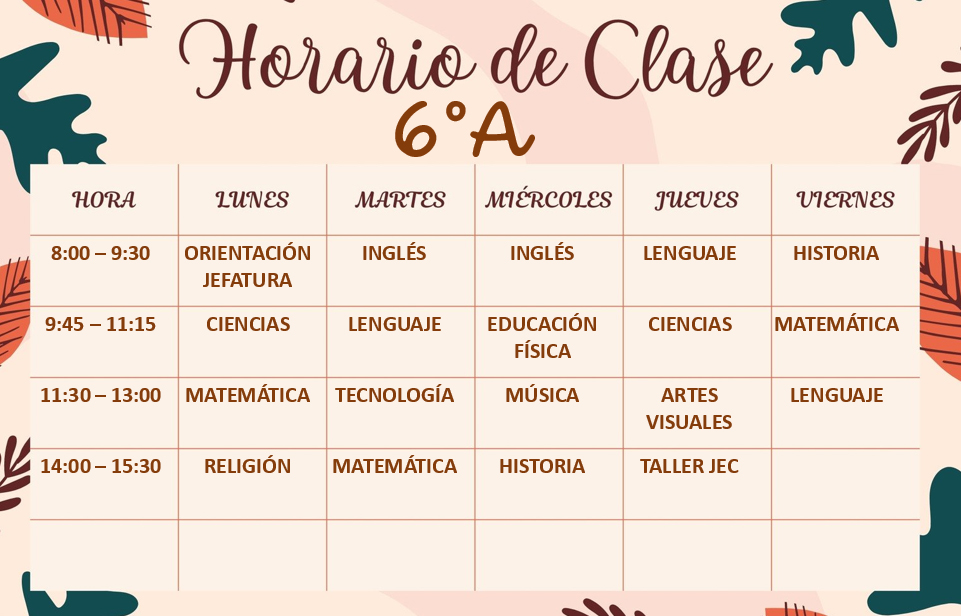 Horario de Clase
6°A

| HORA | LUNES | MARTES | MIÉRCOLES | JUEVES | VIERNES |
|---|---|---|---|---|---|
| 8:00 – 9:30 | ORIENTACIÓN JEFATURA | INGLÉS | INGLÉS | LENGUAJE | HISTORIA |
| 9:45 – 11:15 | CIENCIAS | LENGUAJE | EDUCACIÓN FÍSICA | CIENCIAS | MATEMÁTICA |
| 11:30 – 13:00 | MATEMÁTICA | TECNOLOGÍA | MÚSICA | ARTES VISUALES | LENGUAJE |
| 14:00 – 15:30 | RELIGIÓN | MATEMÁTICA | HISTORIA | TALLER JEC | |
| | | | | | |